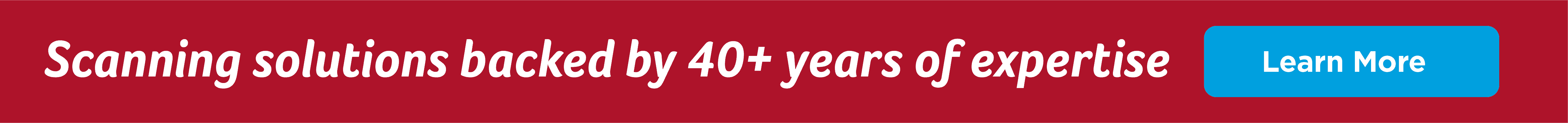 Scanning solutions backed by 40+ years of expertise

Learn More